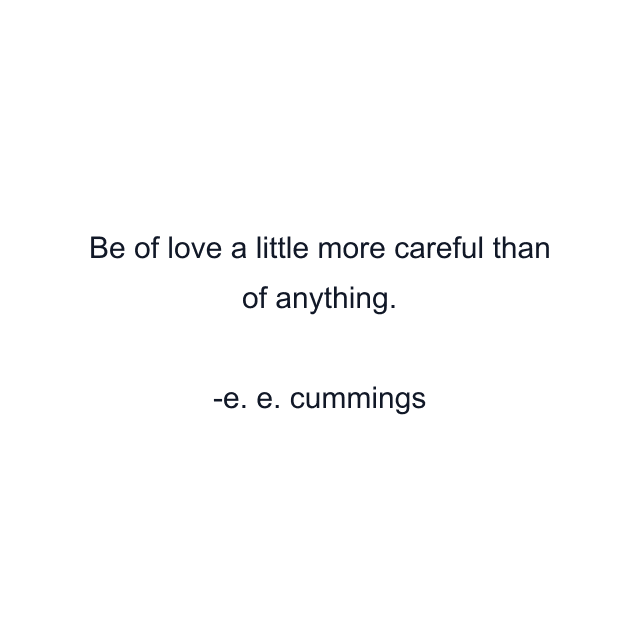 Be of love a little more careful than of anything.

-e. e. cummings